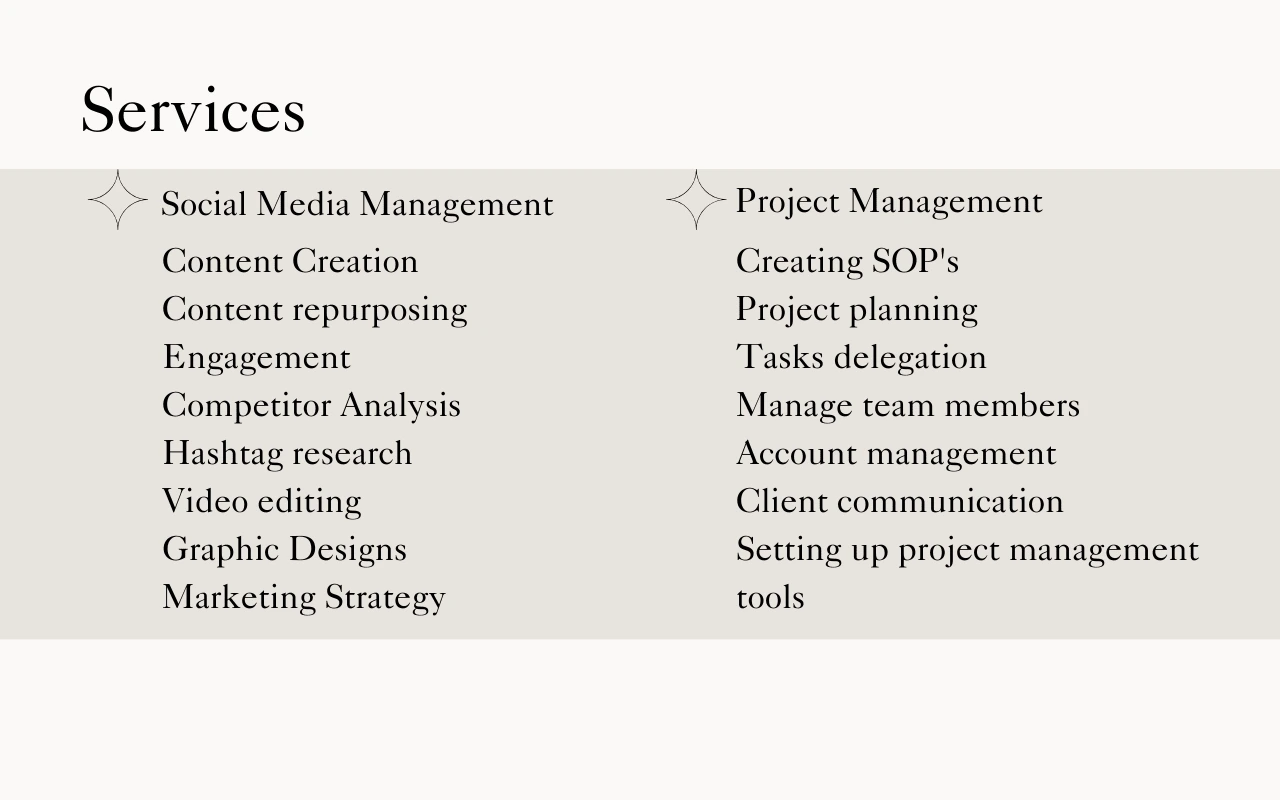 Services

Social Media Management
Content Creation
Content repurposing
Engagement
Competitor Analysis
Hashtag research
Video editing
Graphic Designs
Marketing Strategy

Project Management
Creating SOP's
Project planning
Tasks delegation
Manage team members
Account management
Client communication
Setting up project management tools